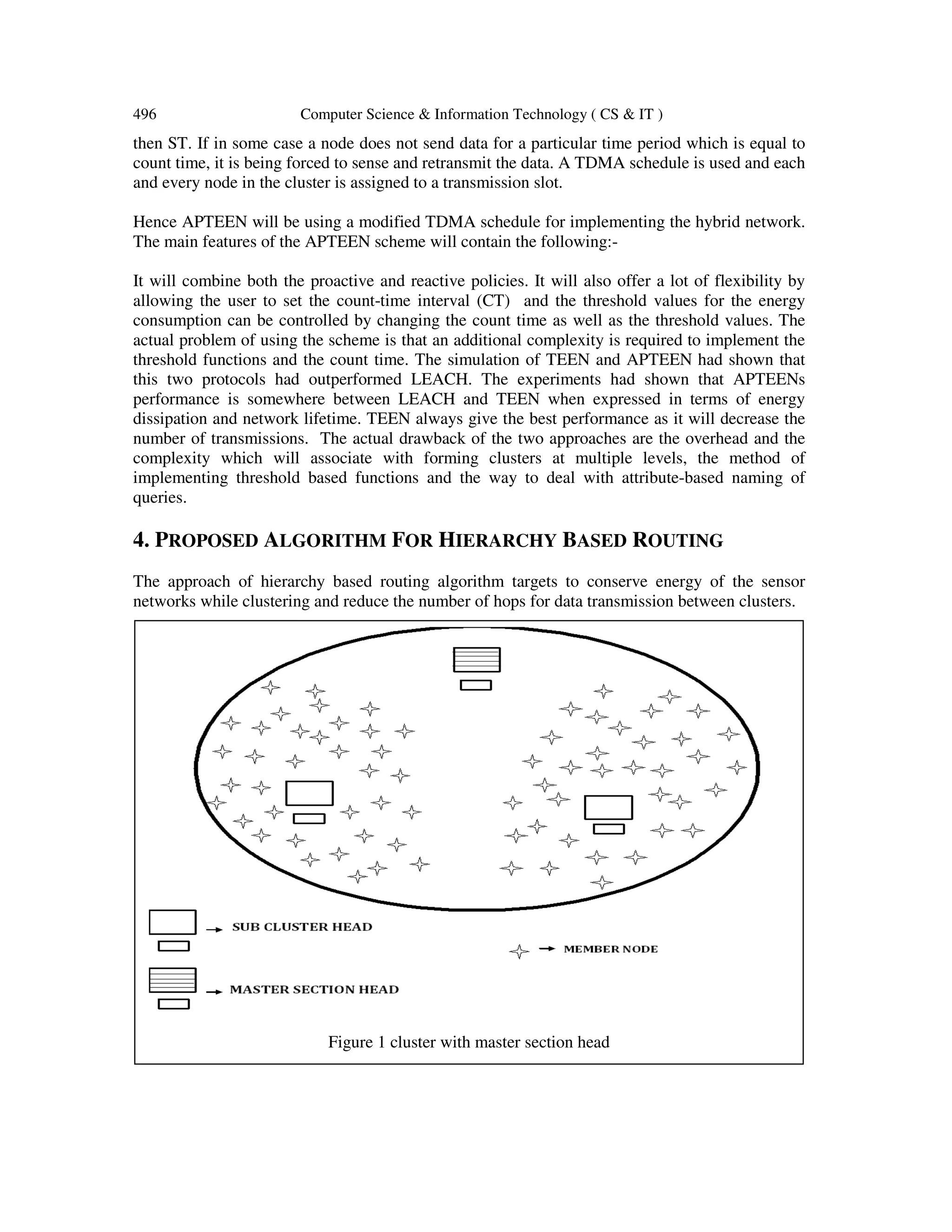 496 Computer Science & Information Technology ( CS & IT )

then ST. If in some case a node does not send data for a particular time period which is equal to count time, it is being forced to sense and retransmit the data. A TDMA schedule is used and each and every node in the cluster is assigned to a transmission slot.

Hence APTEEN will be using a modified TDMA schedule for implementing the hybrid network. The main features of the APTEEN scheme will contain the following:-

It will combine both the proactive and reactive policies. It will also offer a lot of flexibility by allowing the user to set the count-time interval (CT) and the threshold values for the energy consumption can be controlled by changing the count time as well as the threshold values. The actual problem of using the scheme is that an additional complexity is required to implement the threshold functions and the count time. The simulation of TEEN and APTEEN had shown that this two protocols had outperformed LEACH. The experiments had shown that APTEENs performance is somewhere between LEACH and TEEN when expressed in terms of energy dissipation and network lifetime. TEEN always give the best performance as it will decrease the number of transmissions. The actual drawback of the two approaches are the overhead and the complexity which will associate with forming clusters at multiple levels, the method of implementing threshold based functions and the way to deal with attribute-based naming of queries.

4. PROPOSED ALGORITHM FOR HIERARCHY BASED ROUTING

The approach of hierarchy based routing algorithm targets to conserve energy of the sensor networks while clustering and reduce the number of hops for data transmission between clusters.

SUB CLUSTER HEAD

MEMBER NODE

MASTER SECTION HEAD

Figure 1 cluster with master section head